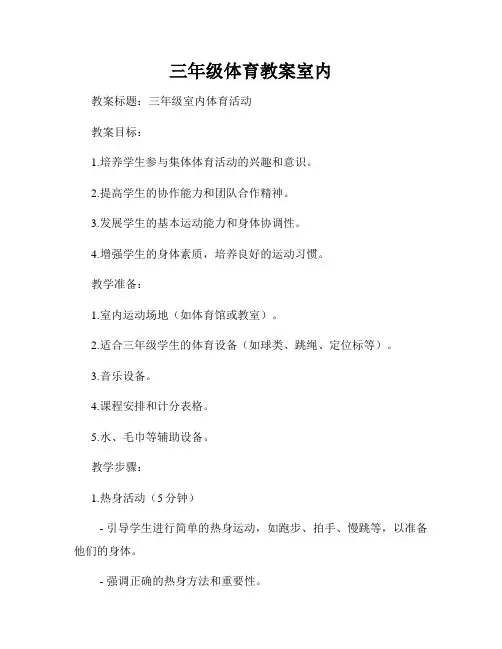 三年级体育教案室内

教案标题：三年级室内体育活动

教案目标：

1.培养学生参与集体体育活动的兴趣和意识。

2.提高学生的协作能力和团队合作精神。

3.发展学生的基本运动能力和身体协调性。

4.增强学生的身体素质，培养良好的运动习惯。

教学准备：

1.室内运动场地（如体育馆或教室）。

2.适合三年级学生的体育设备（如球类、跳绳、定位标等）。

3.音乐设备。

4.课程安排和计分表格。

5.水、毛巾等辅助设备。

教学步骤：

1.热身活动（5分钟）

- 引导学生进行简单的热身运动，如跑步、拍手、慢跳等，以准备他们的身体。

- 强调正确的热身方法和重要性。